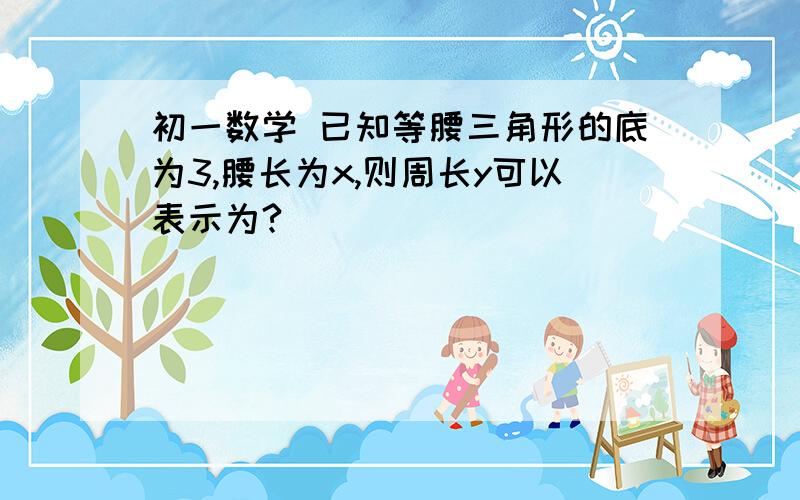 初一数学 已知等腰三角形的底为3,腰长为x,则周长y可以表示为?